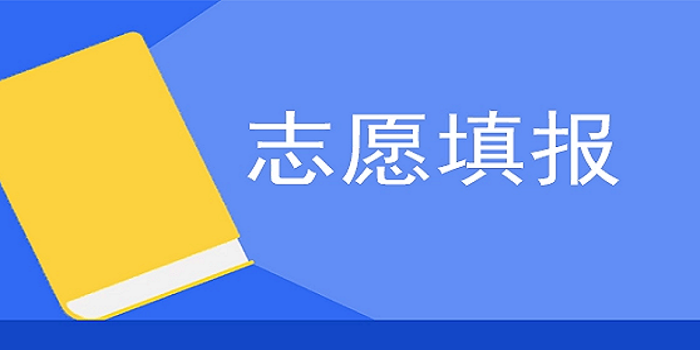 志愿填报